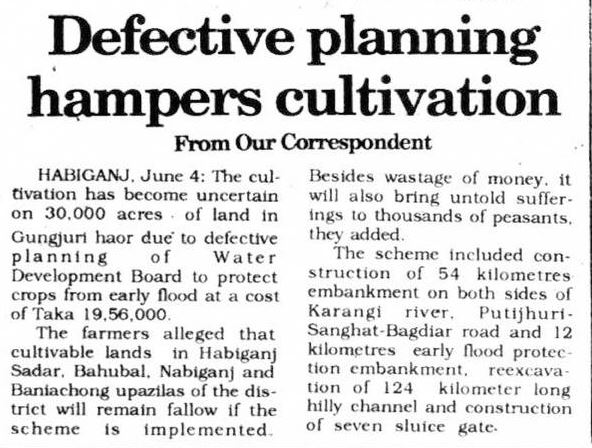 Defective planning hampers cultivation

From Our Correspondent

HABIGANJ, June 4: The cultivation has become uncertain on 30,000 acres of land in Gungjuri haor due to defective planning of Water Development Board to protect crops from early flood at a cost of Taka 19,56,000.

The farmers alleged that cultivable lands in Habiganj Sadar, Bahubal, Nabiganj and Baniachong upazilas of the district will remain fallow if the scheme is implemented. Besides wastage of money, it will also bring untold sufferings to thousands of peasants, they added.

The scheme included construction of 54 kilometres embankment on both sides of Karangi river, Putijhuri-Sanghat-Bagdiar road and 12 kilometres early flood protection embankment, reexcavation of 124 kilometer long hilly channel and construction of seven sluice gate.